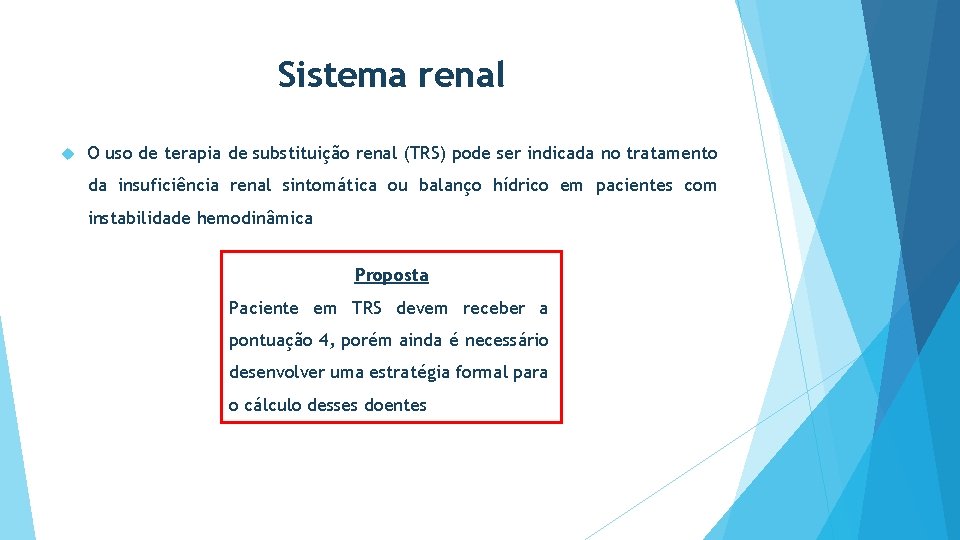 Sistema renal

O uso de terapia de substituição renal (TRS) pode ser indicada no tratamento da insuficiência renal sintomática ou balanço hídrico em pacientes com instabilidade hemodinâmica

Proposta

Paciente em TRS devem receber a pontuação 4, porém ainda é necessário desenvolver uma estratégia formal para o cálculo desses doentes